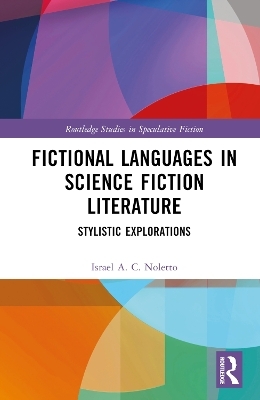 Routledge Studies in Speculative Fiction

FICTIONAL LANGUAGES IN SCIENCE FICTION LITERATURE

STYLISTIC EXPLORATIONS

Israel A. C. Noletto

ROUTLEDGE